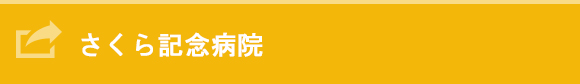 さくら記念病院